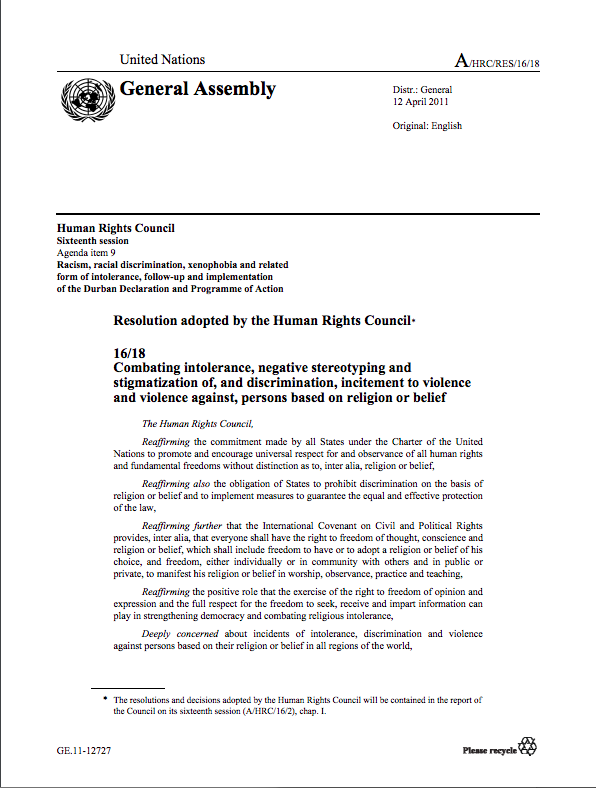 United Nations

A/HRC/RES/16/18

General Assembly

Distr.: General
12 April 2011

Original: English

Human Rights Council
Sixteenth session
Agenda item 9
Racism, racial discrimination, xenophobia and related form of intolerance, follow-up and implementation of the Durban Declaration and Programme of Action

Resolution adopted by the Human Rights Council*

16/18
Combating intolerance, negative stereotyping and stigmatization of, and discrimination, incitement to violence and violence against, persons based on religion or belief

The Human Rights Council,

Reaffirming the commitment made by all States under the Charter of the United Nations to promote and encourage universal respect for and observance of all human rights and fundamental freedoms without distinction as to, inter alia, religion or belief,

Reaffirming also the obligation of States to prohibit discrimination on the basis of religion or belief and to implement measures to guarantee the equal and effective protection of the law,

Reaffirming further that the International Covenant on Civil and Political Rights provides, inter alia, that everyone shall have the right to freedom of thought, conscience and religion or belief, which shall include freedom to have or to adopt a religion or belief of his choice, and freedom, either individually or in community with others and in public or private, to manifest his religion or belief in worship, observance, practice and teaching,

Reaffirming the positive role that the exercise of the right to freedom of opinion and expression and the full respect for the freedom to seek, receive and impart information can play in strengthening democracy and combating religious intolerance,

Deeply concerned about incidents of intolerance, discrimination and violence against persons based on their religion or belief in all regions of the world,

* The resolutions and decisions adopted by the Human Rights Council will be contained in the report of the Council on its sixteenth session (A/HRC/16/2), chap. I.

GE.11-12727

Please recycle